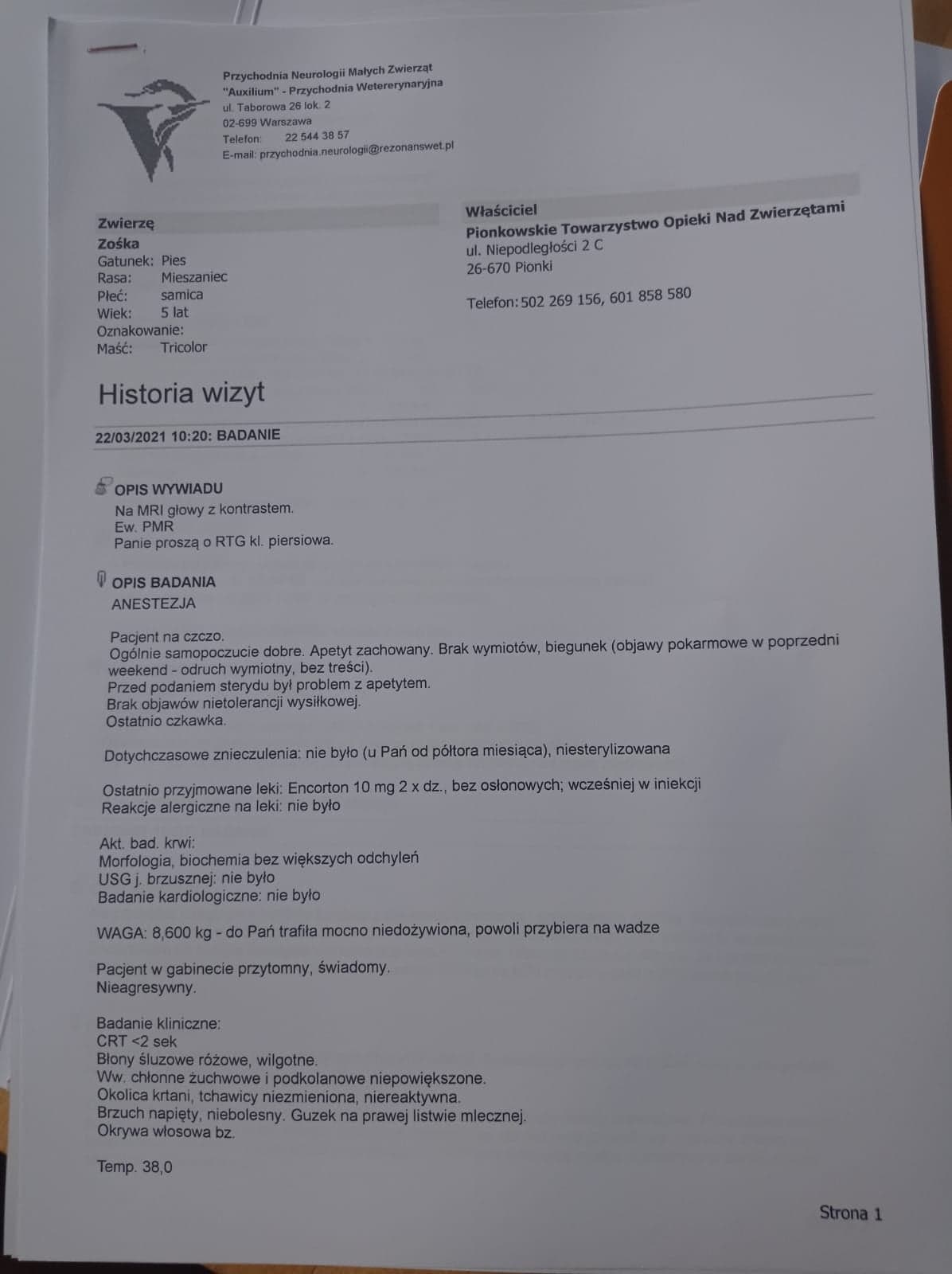 Przychodnia Neurologii Małych Zwierząt
"Auxilium" - Przychodnia Wetererynaryjna
ul. Taborowa 26 lok. 2
02-699 Warszawa
Telefon: 22 544 38 57
E-mail: przychodnia.neurologii@rezonanswet.pl

Zwierzę
Zośka
Gatunek: Pies
Rasa: Mieszaniec
Płeć: samica
Wiek: 5 lat
Oznakowanie:
Maść: Tricolor

Właściciel
Pionkowskie Towarzystwo Opieki Nad Zwierzętami
ul. Niepodległości 2 C
26-670 Pionki

Telefon: 502 269 156, 601 858 580

Historia wizyt

22/03/2021 10:20: BADANIE

OPIS WYWIADU
Na MRI głowy z kontrastem.
Ew. PMR
Panie proszą o RTG kl. piersiowa.

OPIS BADANIA
ANESTEZJA

Pacjent na czczo.
Ogólnie samopoczucie dobre. Apetyt zachowany. Brak wymiotów, biegunek (objawy pokarmowe w poprzedni weekend - odruch wymiotny, bez treści).
Przed podaniem sterydu był problem z apetytem.
Brak objawów nietolerancji wysiłkowej.
Ostatnio czkawka.

Dotychczasowe znieczulenia: nie było (u Pań od półtora miesiąca), niesterylizowana

Ostatnio przyjmowane leki: Encorton 10 mg 2 x dz., bez osłonowych; wcześniej w iniekcji
Reakcje alergiczne na leki: nie było

Akt. bad. krwi:
Morfologia, biochemia bez większych odchyleń
USG j. brzusznej: nie było
Badanie kardiologiczne: nie było

WAGA: 8,600 kg - do Pań trafiła mocno niedożywiona, powoli przybiera na wadze

Pacjent w gabinecie przytomny, świadomy.
Nieagresywny.

Badanie kliniczne:
CRT <2 sek
Błony śluzowe różowe, wilgotne.
Ww. chłonne żuchwowe i podkolanowe niepowiększone.
Okolica krtani, tchawicy niezmieniona, niereaktywna.
Brzuch napięty, niebolesny. Guzek na prawej listwie mlecznej.
Okrywa włosowa bz.

Temp. 38,0

Strona 1